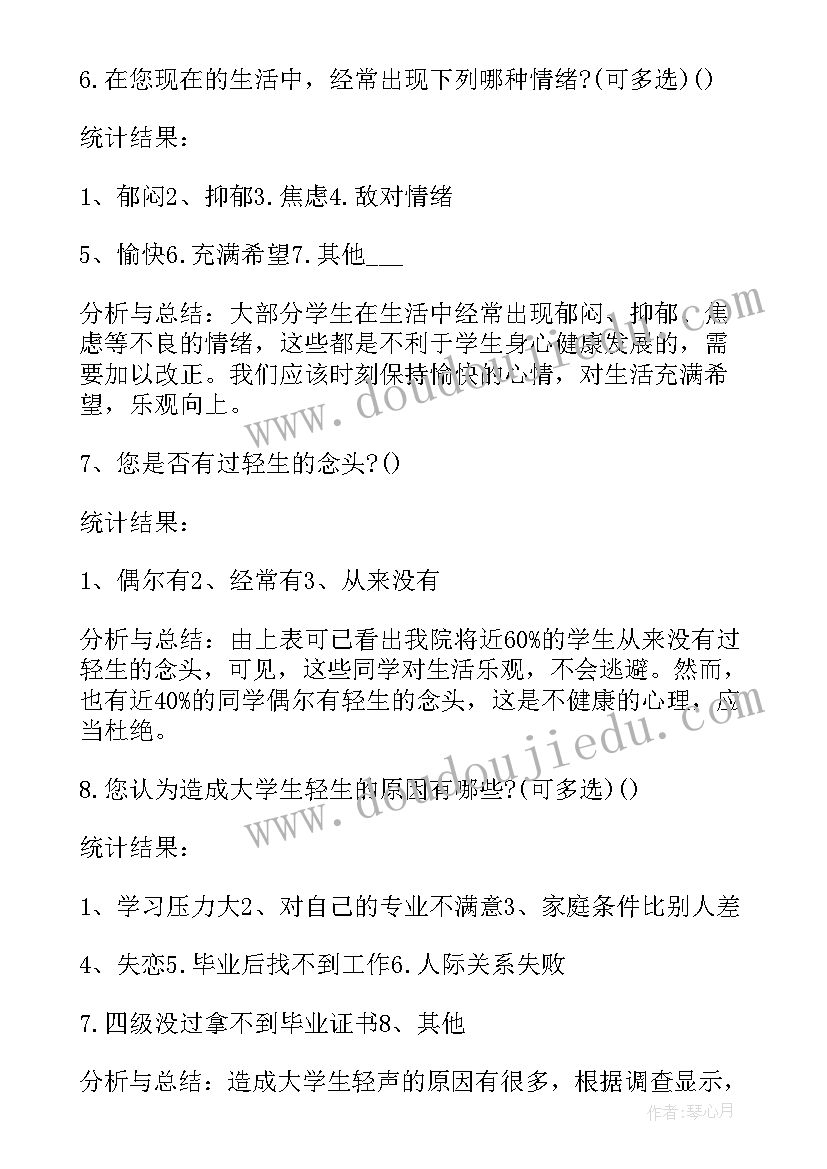 6.在您现在的生活中，经常出现下列哪种情绪?(可多选)()

统计结果：

1、郁闷2、抑郁3.焦虑4.敌对情绪

5、愉快6.充满希望7.其他___

分析与总结：大部分学生在生活中经常出现郁闷、抑郁、焦虑等不良的情绪，这些都是不利于学生身心健康发展的，需要加以改正。我们应该时刻保持愉快的心情，对生活充满希望，乐观向上。

7、您是否有过轻生的念头?()

统计结果：

1、偶尔有2、经常有3、从来没有

分析与总结：由上表可已看出我院将近60%的学生从来没有过轻生的念头，可见，这些同学对生活乐观，不会逃避。然而，也有近40%的同学偶尔有轻生的念头，这是不健康的心理，应当杜绝。

8.您认为造成大学生轻生的原因有哪些?(可多选)()

统计结果：

1、学习压力大2、对自己的专业不满意3、家庭条件比别人差

4、失恋5.毕业后找不到工作6.人际关系失败

7.四级没过拿不到毕业证书8、其他

分析与总结：造成大学生轻声的原因有很多，根据调查显示，

www.doudoujiedu.com
www.doudoujiedu.com
作者：琴心月